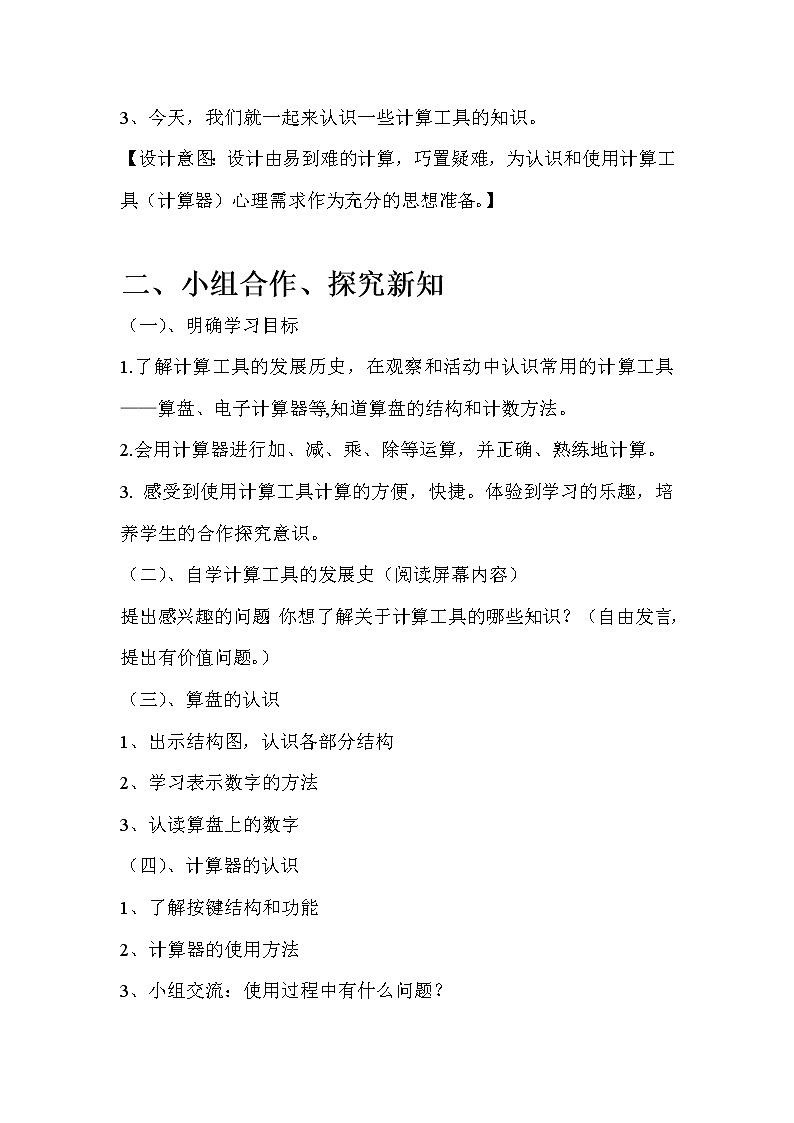 3、今天，我们就一起来认识一些计算工具的知识。

【设计意图:设计由易到难的计算，巧置疑难，为认识和使用计算工具（计算器）心理需求作为充分的思想准备。】

二、小组合作、探究新知

（一）、明确学习目标

1.了解计算工具的发展历史，在观察和活动中认识常用的计算工具——算盘、电子计算器等,知道算盘的结构和计数方法。

2.会用计算器进行加、减、乘、除等运算，并正确、熟练地计算。

3. 感受到使用计算工具计算的方便，快捷。体验到学习的乐趣，培养学生的合作探究意识。

（二）、自学计算工具的发展史（阅读屏幕内容）

提出感兴趣的问题 你想了解关于计算工具的哪些知识？（自由发言,提出有价值问题。）

（三）、算盘的认识

1、出示结构图，认识各部分结构

2、学习表示数字的方法

3、认读算盘上的数字

（四）、计算器的认识

1、了解按键结构和功能

2、计算器的使用方法

3、小组交流：使用过程中有什么问题？